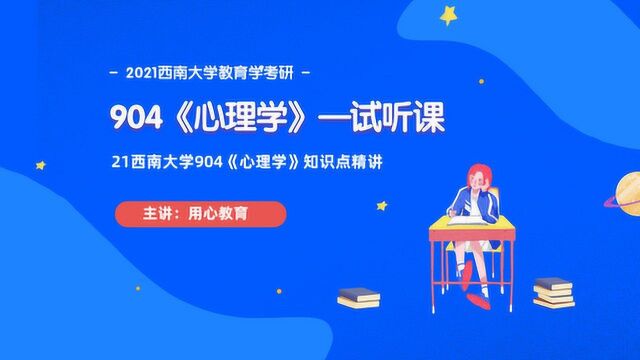 - 2021西南大学教育学考研 -

904《心理学》—试听课

21西南大学904《心理学》知识点精讲

主讲：用心教育